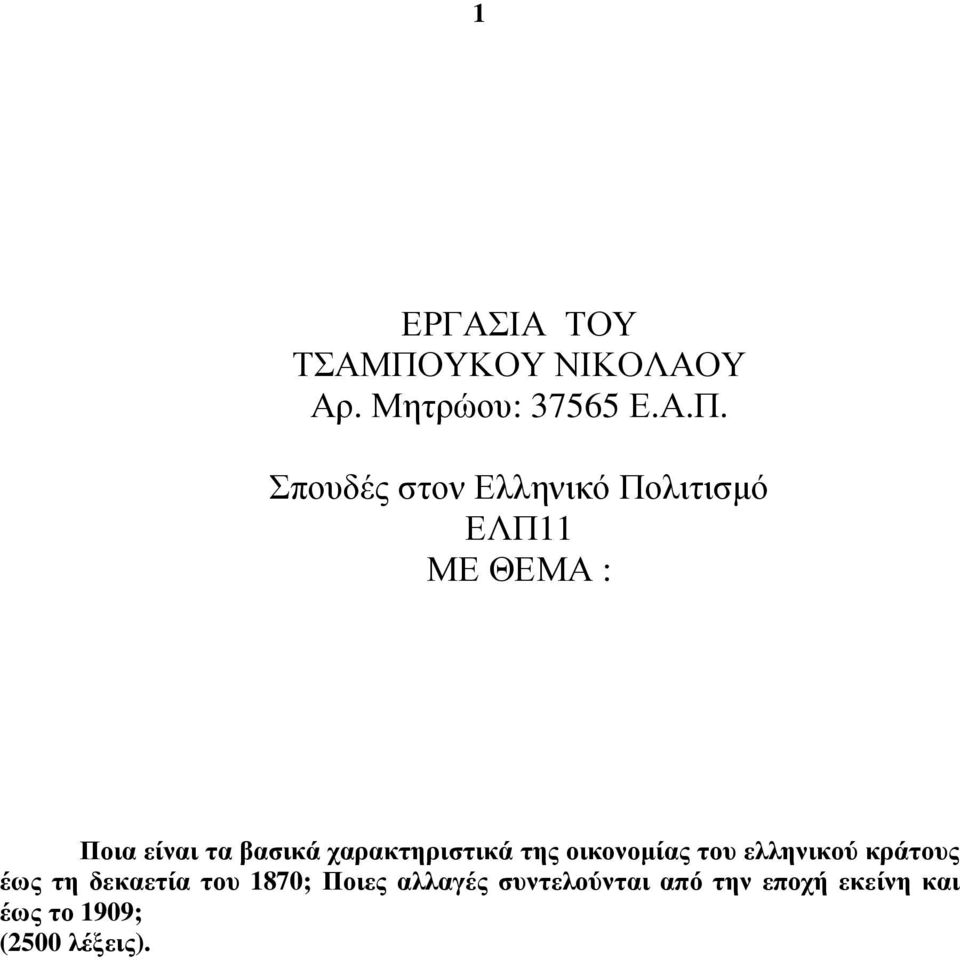 1

ΕΡΓΑΣΙΑ ΤΟΥ
ΤΣΑΜΠΟΥΚΟΥ ΝΙΚΟΛΑΟΥ
Αρ. Μητρώου: 37565 Ε.Α.Π.

Σπουδές στον Ελληνικό Πολιτισμό
ΕΛΠ11
ΜΕ ΘΕΜΑ :

Ποια είναι τα βασικά χαρακτηριστικά της οικονομίας του ελληνικού κράτους έως τη δεκαετία του 1870; Ποιες αλλαγές συντελούνται από την εποχή εκείνη και έως το 1909;
(2500 λέξεις).